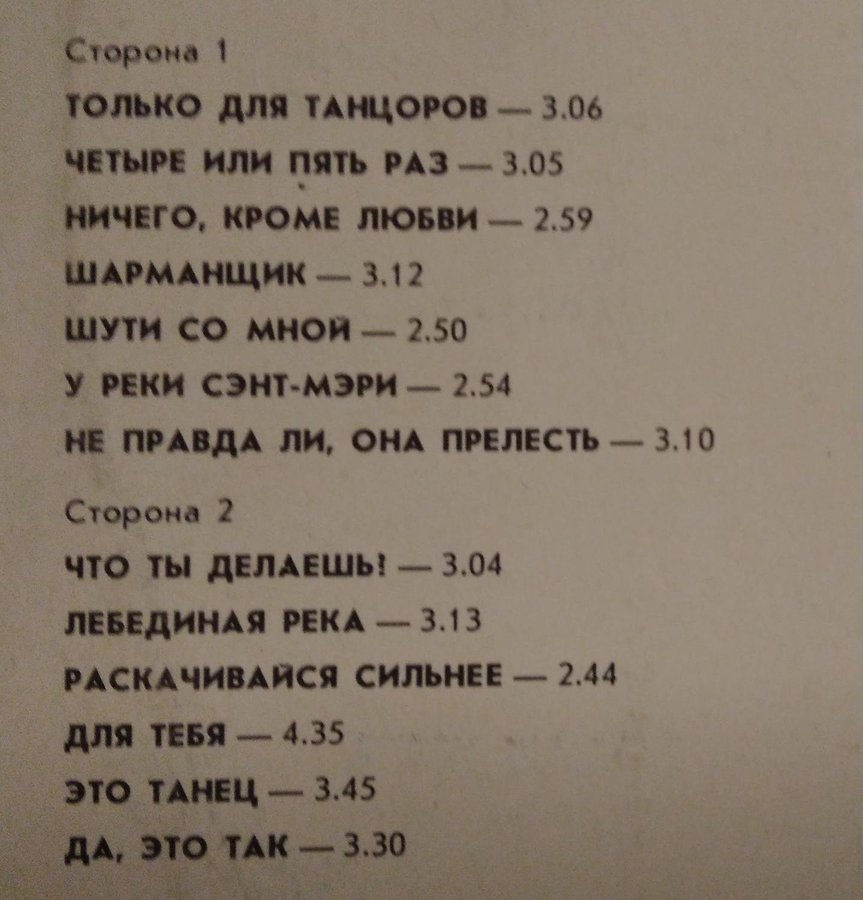 Сторона 1

ТОЛЬКО ДЛЯ ТАНЦОРОВ — 3.06

ЧЕТЫРЕ ИЛИ ПЯТЬ РАЗ — 3.05

НИЧЕГО, КРОМЕ ЛЮБВИ — 2.59

ШАРМАНЩИК — 3.12

ШУТИ СО МНОЙ — 2.50

У РЕКИ СЭНТ-МЭРИ — 2.54

НЕ ПРАВДА ЛИ, ОНА ПРЕЛЕСТЬ — 3.10

Сторона 2

ЧТО ТЫ ДЕЛАЕШЬ! — 3.04

ЛЕБЕДИНАЯ РЕКА — 3.13

РАСКАЧИВАЙСЯ СИЛЬНЕЕ — 2.44

ДЛЯ ТЕБЯ — 4.35

ЭТО ТАНЕЦ — 3.45

ДА, ЭТО ТАК — 3.30